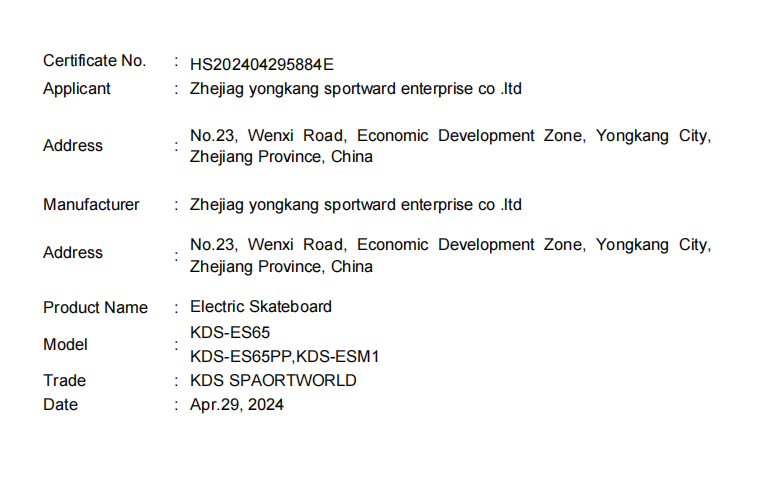 Certificate No. : HS202404295884E
Applicant : Zhejiag yongkang sportward enterprise co .ltd

Address : No.23, Wenxi Road, Economic Development Zone, Yongkang City, Zhejiang Province, China

Manufacturer : Zhejiag yongkang sportward enterprise co .ltd

Address : No.23, Wenxi Road, Economic Development Zone, Yongkang City, Zhejiang Province, China

Product Name : Electric Skateboard
Model : KDS-ES65
KDS-ES65PP,KDS-ESM1
Trade : KDS SPAORTWORLD
Date : Apr.29, 2024